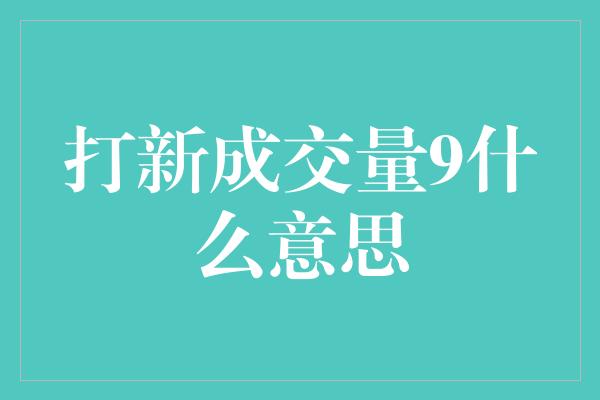 打新成交量9什么意思